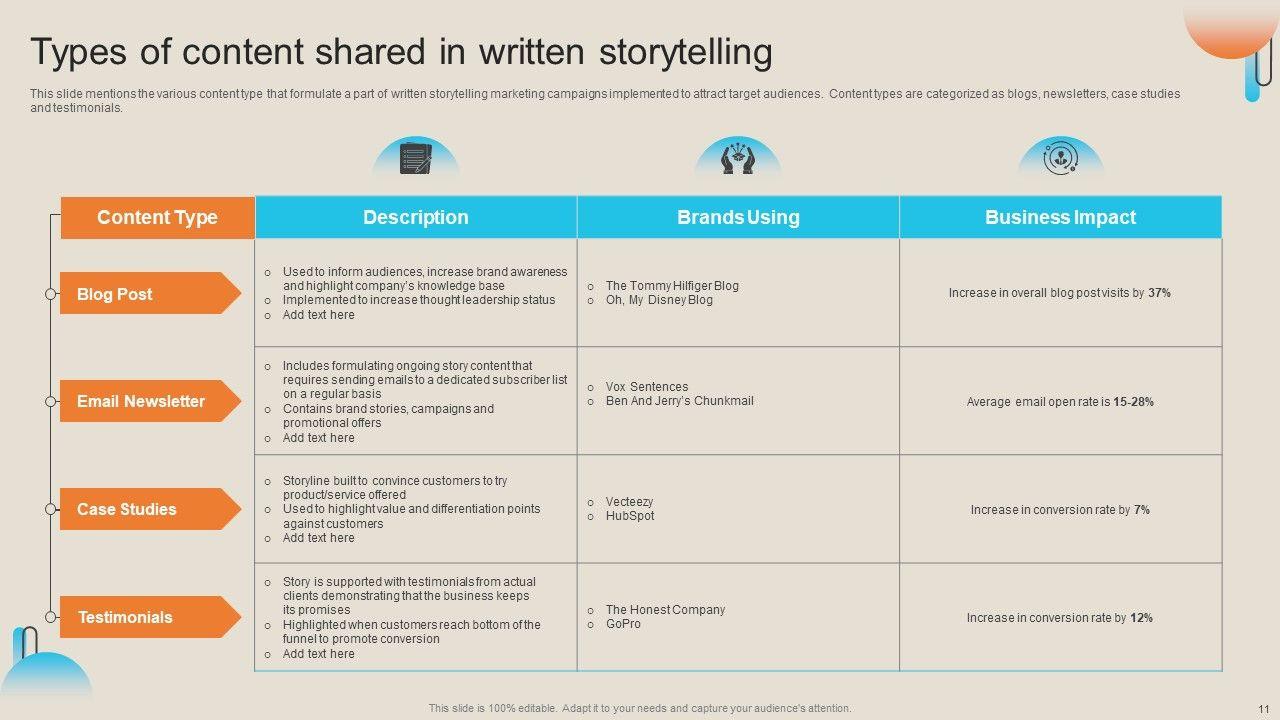 Types of content shared in written storytelling

This slide mentions the various content type that formulate a part of written storytelling marketing campaigns implemented to attract target audiences. Content types are categorized as blogs, newsletters, case studies and testimonials.

| Content Type | Description | Brands Using | Business Impact |
|---|---|---|---|
| Blog Post | o Used to inform audiences, increase brand awareness and highlight company's knowledge base o Implemented to increase thought leadership status o Add text here | o The Tommy Hilfiger Blog o Oh, My Disney Blog | Increase in overall blog post visits by 37% |
| Email Newsletter | o Includes formulating ongoing story content that requires sending emails to a dedicated subscriber list on a regular basis o Contains brand stories, campaigns and promotional offers o Add text here | o Vox Sentences o Ben And Jerry's Chunkmail | Average email open rate is 15-28% |
| Case Studies | o Storyline built to convince customers to try product/service offered o Used to highlight value and differentiation points against customers o Add text here | o Vecteezy o HubSpot | Increase in conversion rate by 7% |
| Testimonials | o Story is supported with testimonials from actual clients demonstrating that the business keeps its promises o Highlighted when customers reach bottom of the funnel to promote conversion o Add text here | o The Honest Company o GoPro | Increase in conversion rate by 12% |

This slide is 100% editable. Adapt it to your needs and capture your audience's attention.

11